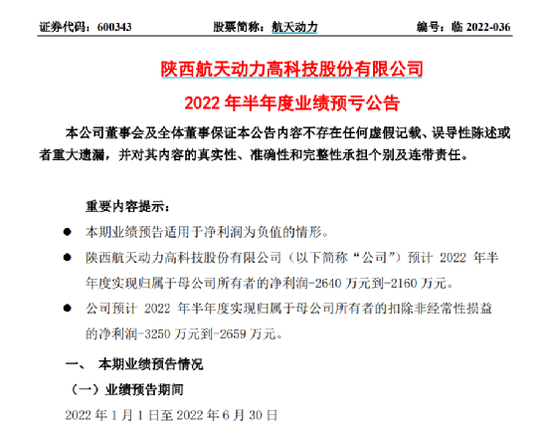 证券代码：600343　　股票简称：航天动力　　编号：临 2022-036

陕西航天动力高科技股份有限公司
2022 年半年度业绩预亏公告

本公司董事会及全体董事保证本公告内容不存在任何虚假记载、误导性陈述或者重大遗漏，并对其内容的真实性、准确性和完整性承担个别及连带责任。

重要内容提示：

● 本期业绩预告适用于净利润为负值的情形。

● 陕西航天动力高科技股份有限公司（以下简称“公司”）预计 2022 年半年度实现归属于母公司所有者的净利润-2640 万元到-2160 万元。

● 公司预计 2022 年半年度实现归属于母公司所有者的扣除非经常性损益的净利润-3250 万元到-2659 万元。

一、 本期业绩预告情况

（一）业绩预告期间

2022 年 1 月 1 日至 2022 年 6 月 30 日